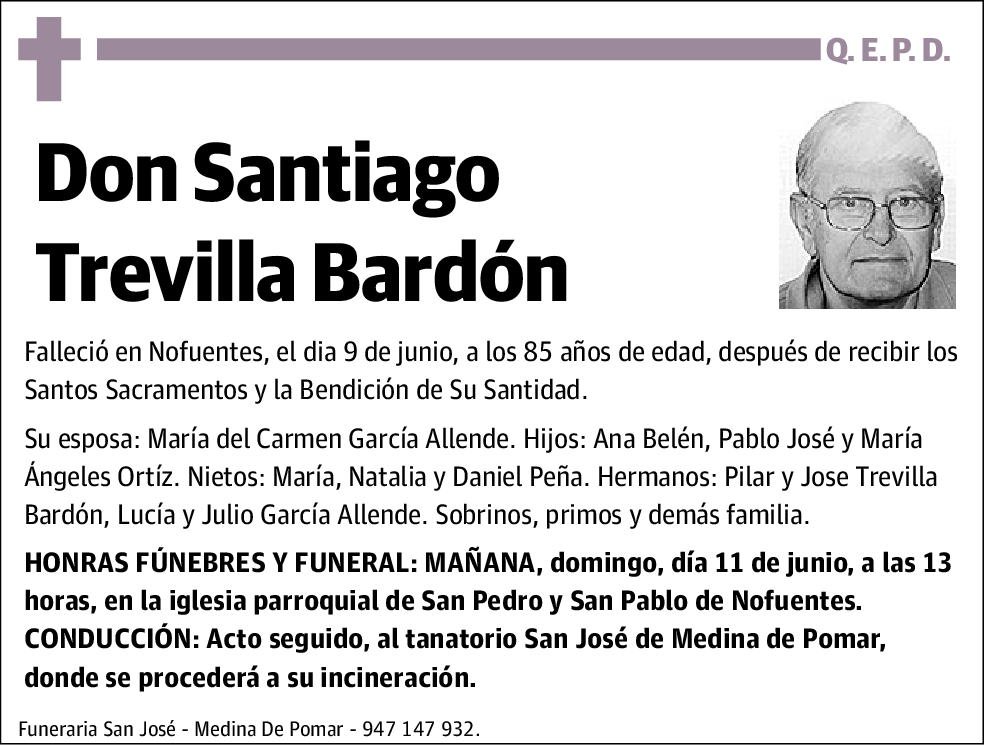 Q. E. P. D.

Don Santiago Trevilla Bardón

Falleció en Nofuentes, el dia 9 de junio, a los 85 años de edad, después de recibir los Santos Sacramentos y la Bendición de Su Santidad.

Su esposa: María del Carmen García Allende. Hijos: Ana Belén, Pablo José y María Ángeles Ortíz. Nietos: María, Natalia y Daniel Peña. Hermanos: Pilar y Jose Trevilla Bardón, Lucía y Julio García Allende. Sobrinos, primos y demás familia.

HONRAS FÚNEBRES Y FUNERAL: MAÑANA, domingo, día 11 de junio, a las 13 horas, en la iglesia parroquial de San Pedro y San Pablo de Nofuentes. CONDUCCIÓN: Acto seguido, al tanatorio San José de Medina de Pomar, donde se procederá a su incineración.

Funeraria San José - Medina De Pomar - 947 147 932.